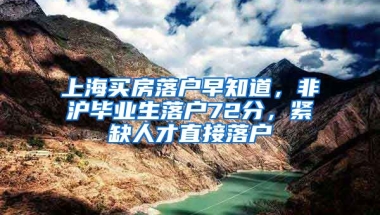 上海买房落户早知道，非沪毕业生落户72分，紧缺人才直接落户